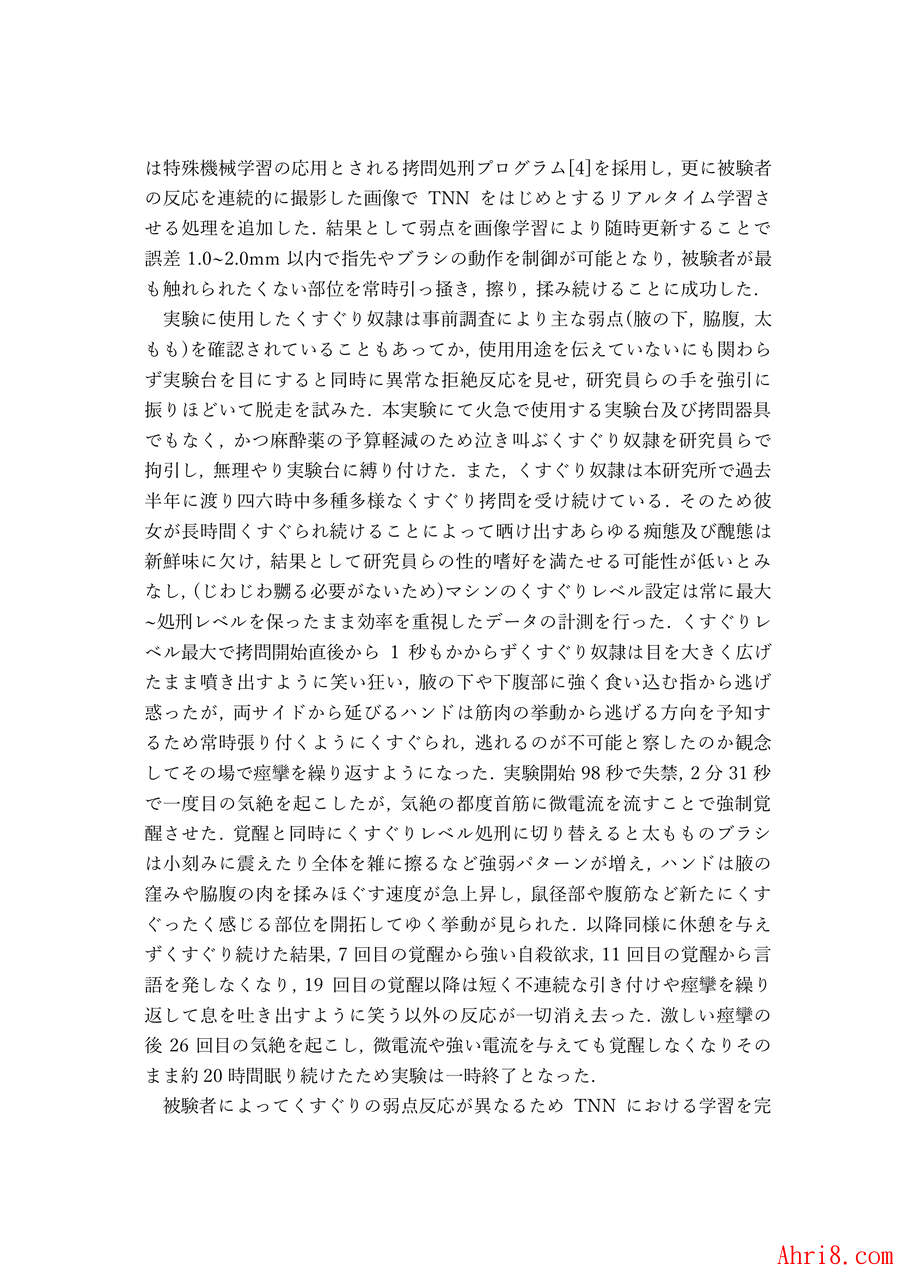 は特殊機械学習の応用とされる拷問処刑プログラム[4]を採用し，更に被験者の反応を連続的に撮影した画像で TNN をはじめとするリアルタイム学習させる処理を追加した．結果として弱点を画像学習により随時更新することで誤差 1.0~2.0mm 以内で指先やブラシの動作を制御が可能となり，被験者が最も触れられたくない部位を常時引っ掻き，擦り，揉み続けることに成功した．

実験に使用したくすぐり奴隷は事前調査により主な弱点(腋の下，脇腹，太もも)を確認されていることもあってか，使用用途を伝えていないにも関わらず実験台を目にすると同時に異常な拒絶反応を見せ，研究員らの手を強引に振りほどいて脱走を試みた．本実験にて火急で使用する実験台及び拷問器具でもなく，かつ麻酔薬の予算軽減のため泣き叫ぶくすぐり奴隷を研究員らで拘引し，無理やり実験台に縛り付けた．また，くすぐり奴隷は本研究所で過去半年に渡り四六時中多種多様なくすぐり拷問を受け続けている．そのため彼女が長時間くすぐられ続けることによって晒け出すあらゆる痴態及び醜態は新鮮味に欠け，結果として研究員らの性的嗜好を満たせる可能性が低いとみなし，(じわじわ嬲る必要がないため)マシンのくすぐりレベル設定は常に最大~処刑レベルを保ったまま効率を重視したデータの計測を行った．くすぐりレベル最大で拷問開始直後から 1 秒もかからずくすぐり奴隷は目を大きく広げたまま噴き出すように笑い狂い，腋の下や下腹部に強く食い込む指から逃げ惑ったが，両サイドから延びるハンドは筋肉の挙動から逃げる方向を予知するため常時張り付くようにくすぐられ，逃れるのが不可能と察したのか観念してその場で痙攣を繰り返すようになった．実験開始 98 秒で失禁，2 分 31 秒で一度目の気絶を起こしたが，気絶の都度首筋に微電流を流すことで強制覚醒させた．覚醒と同時にくすぐりレベル処刑に切り替えると太もものブラシは小刻みに震えたり全体を雑に擦るなど強弱パターンが増え，ハンドは腋の窪みや脇腹の肉を揉みほぐす速度が急上昇し，鼠径部や腹筋など新たにくすぐったく感じる部位を開拓してゆく挙動が見られた．以降同様に休憩を与えずくすぐり続けた結果，7 回目の覚醒から強い自殺欲求，11 回目の覚醒から言語を発しなくなり，19 回目の覚醒以降は短く不連続な引き付けや痙攣を繰り返して息を吐き出すように笑う以外の反応が一切消え去った．激しい痙攣の後 26 回目の気絶を起こし，微電流や強い電流を与えても覚醒しなくなりそのまま約 20 時間眠り続けたため実験は一時終了となった．

被験者によってくすぐりの弱点反応が異なるため TNN における学習を完

Ahri8.com